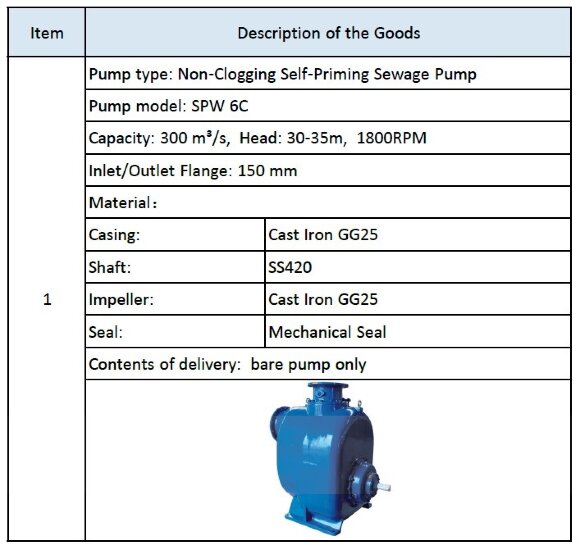 | Item | Description of the Goods | |
|---|---|---|
| 1 | Pump type: Non-Clogging Self-Priming Sewage Pump | |
| | Pump model: SPW 6C | |
| | Capacity: 300 $m^3/s$, Head: 30-35m, 1800RPM | |
| | Inlet/Outlet Flange: 150 mm | |
| | Material: | |
| | Casing: | Cast Iron GG25 |
| | Shaft: | SS420 |
| | Impeller: | Cast Iron GG25 |
| | Seal: | Mechanical Seal |
| | Contents of delivery: bare pump only | |